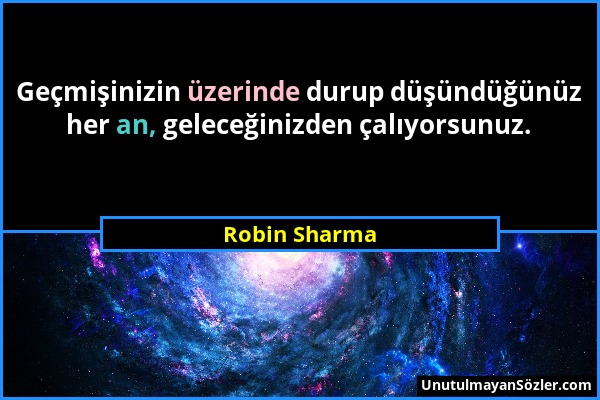 Geçmişinizin üzerinde durup düşündüğünüz her an, geleceğinizden çalıyorsunuz.

Robin Sharma

UnutulmayanSözler.com